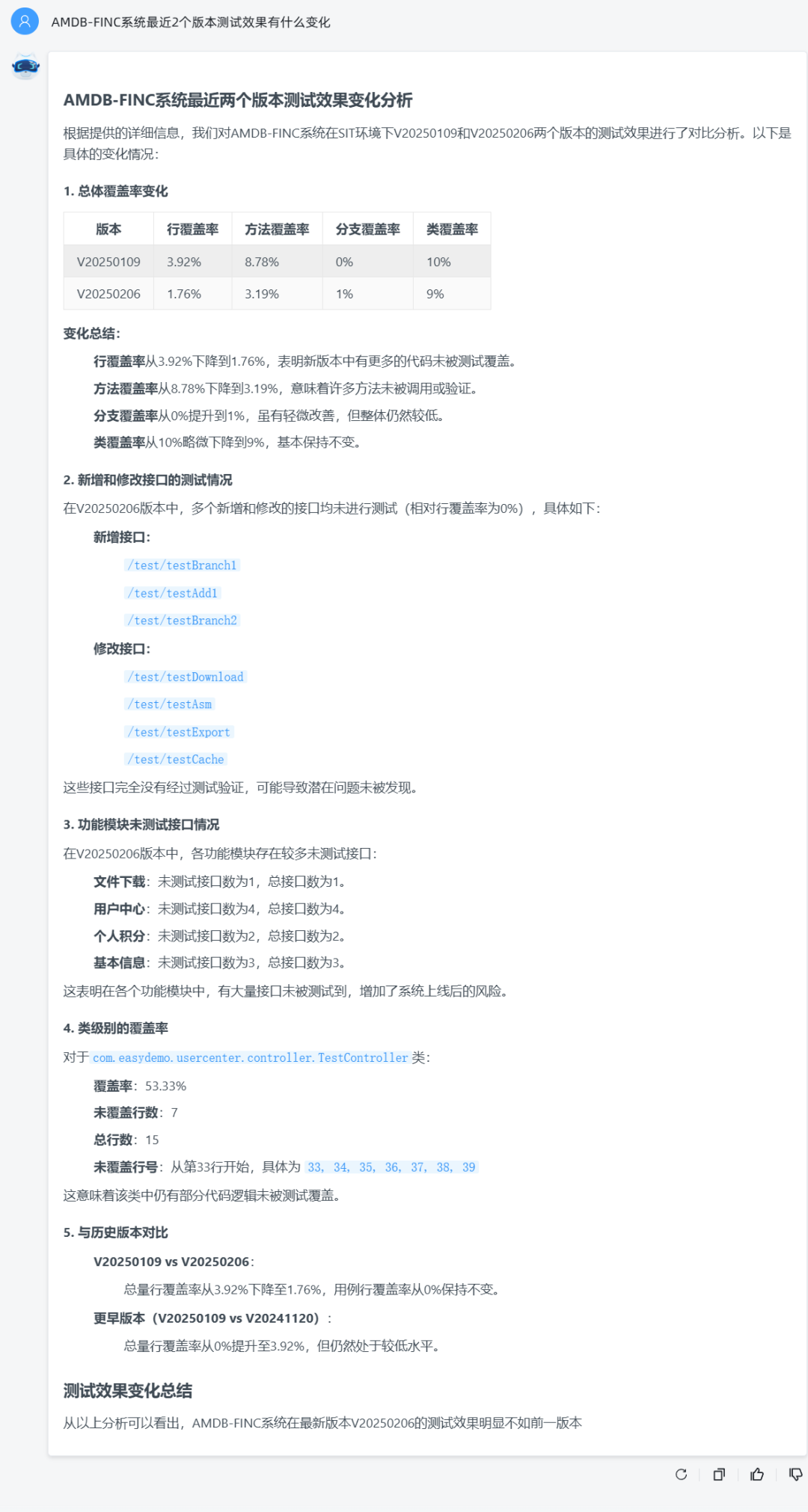 AMDB-FINC系统最近2个版本测试效果有什么变化

AMDB-FINC系统最近两个版本测试效果变化分析

根据提供的详细信息，我们对AMDB-FINC系统在SIT环境下V20250109和V20250206两个版本的测试效果进行了对比分析。以下是具体的变化情况：

1. 总体覆盖率变化

| 版本 | 行覆盖率 | 方法覆盖率 | 分支覆盖率 | 类覆盖率 |
|---|---|---|---|---|
| V20250109 | 3.92% | 8.78% | 0% | 10% |
| V20250206 | 1.76% | 3.19% | 1% | 9% |

变化总结：

行覆盖率从3.92%下降到1.76%，表明新版本中有更多的代码未被测试覆盖。

方法覆盖率从8.78%下降到3.19%，意味着许多方法未被调用或验证。

分支覆盖率从0%提升到1%，虽有轻微改善，但整体仍然较低。

类覆盖率从10%略微下降到9%，基本保持不变。

2. 新增和修改接口的测试情况

在V20250206版本中，多个新增和修改的接口均未进行测试（相对行覆盖率为0%），具体如下：

新增接口：

/test/testBranch1

/test/testAdd1

/test/testBranch2

修改接口：

/test/testDownload

/test/testAsm

/test/testExport

/test/testCache

这些接口完全没有经过测试验证，可能导致潜在问题未被发现。

3. 功能模块未测试接口情况

在V20250206版本中，各功能模块存在较多未测试接口：

文件下载：未测试接口数为1，总接口数为1。

用户中心：未测试接口数为4，总接口数为4。

个人积分：未测试接口数为2，总接口数为2。

基本信息：未测试接口数为3，总接口数为3。

这表明在各个功能模块中，有大量接口未被测试到，增加了系统上线后的风险。

4. 类级别的覆盖率

对于 com.easydemo.usercenter.controller.TestController 类：

覆盖率：53.33%

未覆盖行数：7

总行数：15

未覆盖行号：从第33行开始，具体为 33, 34, 35, 36, 37, 38, 39

这意味着该类中仍有部分代码逻辑未被测试覆盖。

5. 与历史版本对比

V20250109 vs V20250206：

总量行覆盖率从3.92%下降至1.76%，用例行覆盖率从0%保持不变。

更早版本（V20250109 vs V20241120）：

总量行覆盖率从0%提升至3.92%，但仍然处于较低水平。

测试效果变化总结

从以上分析可以看出，AMDB-FINC系统在最新版本V20250206的测试效果明显不如前一版本